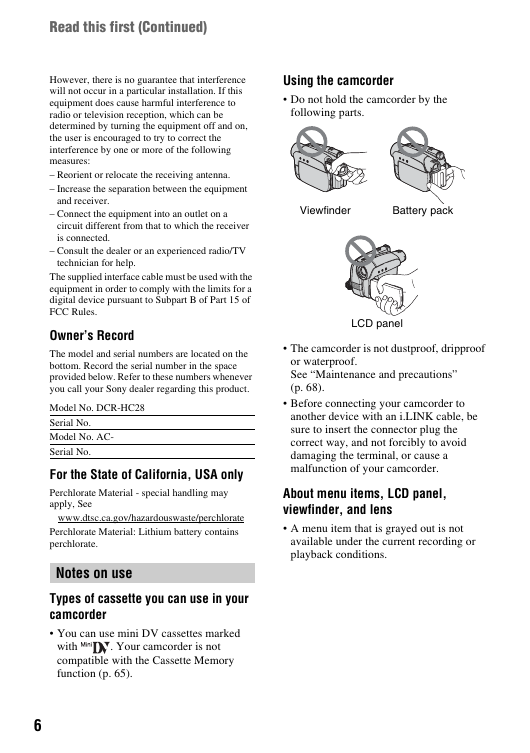 Read this first (Continued)

However, there is no guarantee that interference will not occur in a particular installation. If this equipment does cause harmful interference to radio or television reception, which can be determined by turning the equipment off and on, the user is encouraged to try to correct the interference by one or more of the following measures:

– Reorient or relocate the receiving antenna.

– Increase the separation between the equipment and receiver.

– Connect the equipment into an outlet on a circuit different from that to which the receiver is connected.

– Consult the dealer or an experienced radio/TV technician for help.

The supplied interface cable must be used with the equipment in order to comply with the limits for a digital device pursuant to Subpart B of Part 15 of FCC Rules.

Owner's Record

The model and serial numbers are located on the bottom. Record the serial number in the space provided below. Refer to these numbers whenever you call your Sony dealer regarding this product.

Model No. DCR-HC28

Serial No.

Model No. AC-

Serial No.

For the State of California, USA only

Perchlorate Material - special handling may apply, See www.dtsc.ca.gov/hazardouswaste/perchlorate

Perchlorate Material: Lithium battery contains perchlorate.

Notes on use

Types of cassette you can use in your camcorder

• You can use mini DV cassettes marked with Mini DV. Your camcorder is not compatible with the Cassette Memory function (p. 65).

Using the camcorder

• Do not hold the camcorder by the following parts.

Viewfinder

Battery pack

LCD panel

• The camcorder is not dustproof, dripproof or waterproof. See "Maintenance and precautions" (p. 68).

• Before connecting your camcorder to another device with an i.LINK cable, be sure to insert the connector plug the correct way, and not forcibly to avoid damaging the terminal, or cause a malfunction of your camcorder.

About menu items, LCD panel, viewfinder, and lens

• A menu item that is grayed out is not available under the current recording or playback conditions.

6